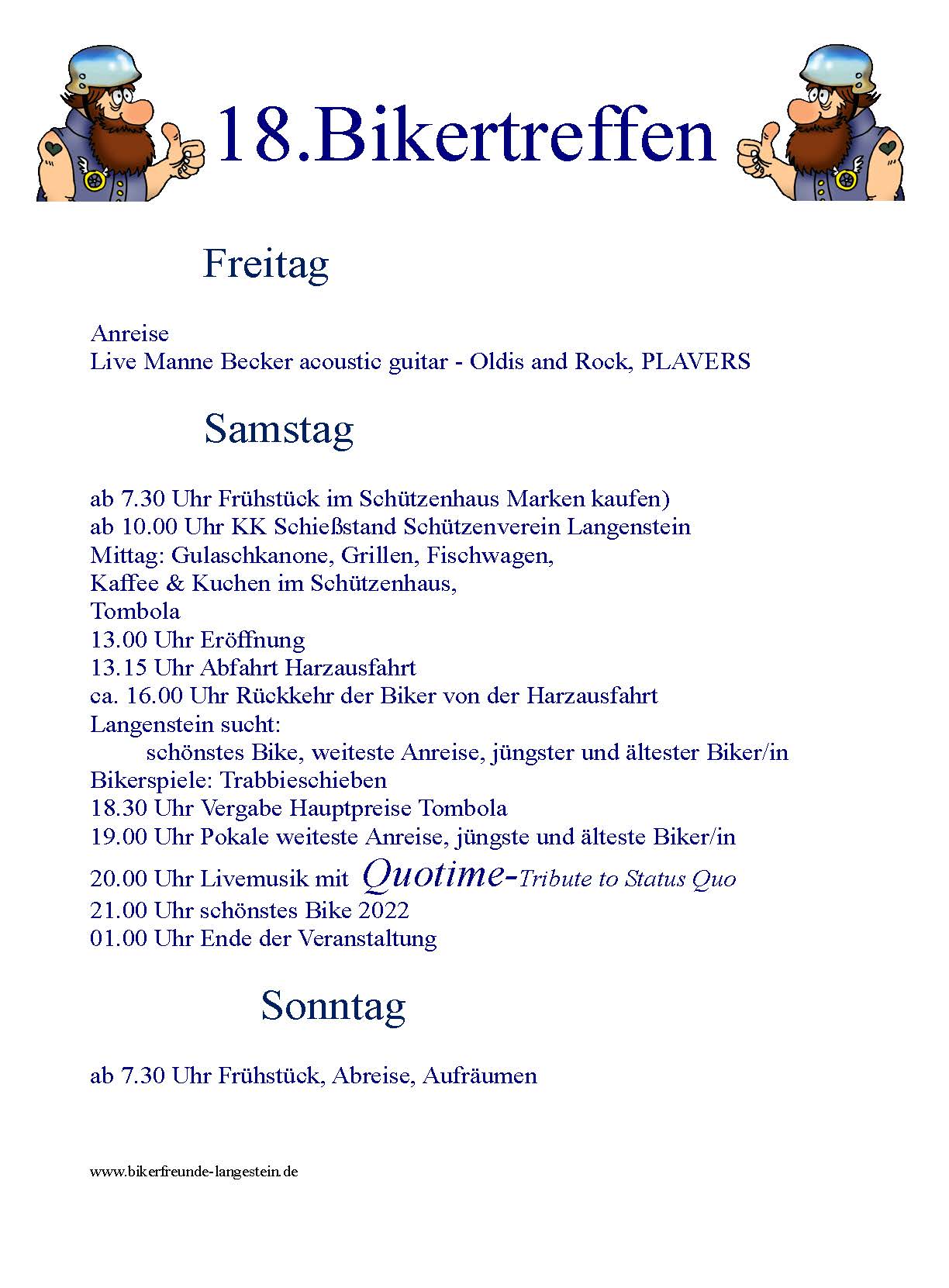 18.Bikertreffen

Freitag

Anreise
Live Manne Becker acoustic guitar - Oldis and Rock, PLAVERS

Samstag

ab 7.30 Uhr Frühstück im Schützenhaus Marken kaufen)
ab 10.00 Uhr KK Schießstand Schützenverein Langenstein
Mittag: Gulaschkanone, Grillen, Fischwagen,
Kaffee & Kuchen im Schützenhaus,
Tombola
13.00 Uhr Eröffnung
13.15 Uhr Abfahrt Harzausfahrt
ca. 16.00 Uhr Rückkehr der Biker von der Harzausfahrt
Langenstein sucht:
schönstes Bike, weiteste Anreise, jüngster und ältester Biker/in
Bikerspiele: Trabbieschieben
18.30 Uhr Vergabe Hauptpreise Tombola
19.00 Uhr Pokale weiteste Anreise, jüngste und älteste Biker/in
20.00 Uhr Livemusik mit Quotime-Tribute to Status Quo
21.00 Uhr schönstes Bike 2022
01.00 Uhr Ende der Veranstaltung

Sonntag

ab 7.30 Uhr Frühstück, Abreise, Aufräumen

www.bikerfreunde-langestein.de